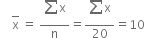 $\bar{x} = \frac{\sum x}{n} = \frac{\sum x}{20} = 10$